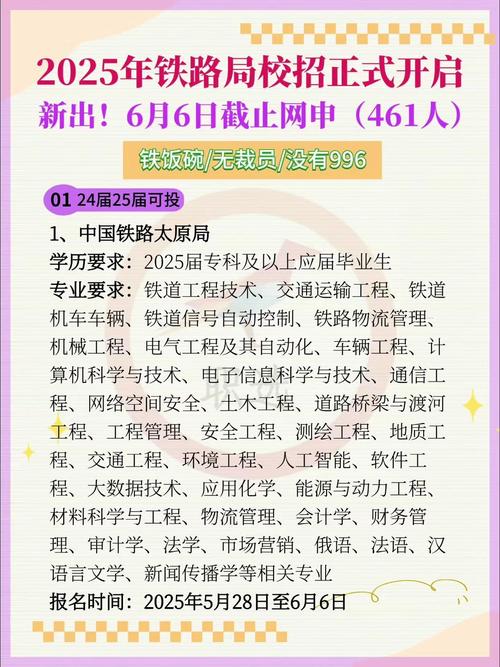 2025年铁路局校招正式开启

新出！6月6日截止网申（461人）

铁饭碗/无裁员/没有996

01 24届25届可投

1、中国铁路太原局

学历要求：2025届专科及以上应届毕业生

专业要求：铁道工程技术、交通运输工程、铁道机车车辆、铁道信号自动控制、铁路物流管理、机械工程、电气工程及其自动化、车辆工程、计算机科学与技术、电子信息科学与技术、通信工程、网络空间安全、土木工程、道路桥梁与渡河工程、工程管理、安全工程、测绘工程、地质工程、交通工程、环境工程、人工智能、软件工程、大数据技术、应用化学、能源与动力工程、材料科学与工程、物流管理、会计学、财务管理、审计学、法学、市场营销、俄语、法语、汉语言文学、新闻传播学等相关专业

报名时间：2025年5月28日至6月6日